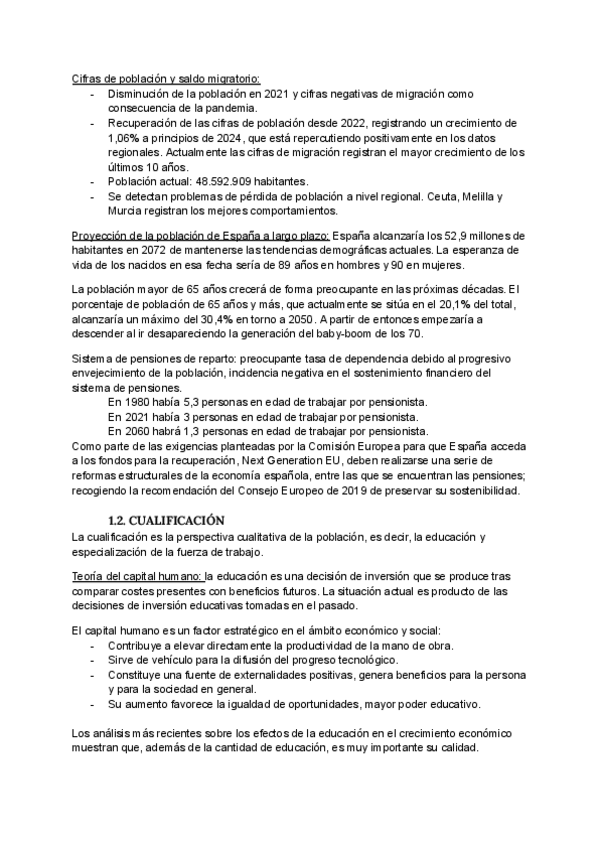 Cifras de población y saldo migratorio:
- Disminución de la población en 2021 y cifras negativas de migración como consecuencia de la pandemia.
- Recuperación de las cifras de población desde 2022, registrando un crecimiento de 1,06% a principios de 2024, que está repercutiendo positivamente en los datos regionales. Actualmente las cifras de migración registran el mayor crecimiento de los últimos 10 años.
- Población actual: 48.592.909 habitantes.
- Se detectan problemas de pérdida de población a nivel regional. Ceuta, Melilla y Murcia registran los mejores comportamientos.

Proyección de la población de España a largo plazo: España alcanzaría los 52,9 millones de habitantes en 2072 de mantenerse las tendencias demográficas actuales. La esperanza de vida de los nacidos en esa fecha sería de 89 años en hombres y 90 en mujeres.

La población mayor de 65 años crecerá de forma preocupante en las próximas décadas. El porcentaje de población de 65 años y más, que actualmente se sitúa en el 20,1% del total, alcanzaría un máximo del 30,4% en torno a 2050. A partir de entonces empezaría a descender al ir desapareciendo la generación del baby-boom de los 70.

Sistema de pensiones de reparto: preocupante tasa de dependencia debido al progresivo envejecimiento de la población, incidencia negativa en el sostenimiento financiero del sistema de pensiones.
En 1980 había 5,3 personas en edad de trabajar por pensionista.
En 2021 había 3 personas en edad de trabajar por pensionista.
En 2060 habrá 1,3 personas en edad de trabajar por pensionista.
Como parte de las exigencias planteadas por la Comisión Europea para que España acceda a los fondos para la recuperación, Next Generation EU, deben realizarse una serie de reformas estructurales de la economía española, entre las que se encuentran las pensiones; recogiendo la recomendación del Consejo Europeo de 2019 de preservar su sostenibilidad.

1.2. CUALIFICACIÓN
La cualificación es la perspectiva cualitativa de la población, es decir, la educación y especialización de la fuerza de trabajo.

Teoría del capital humano: la educación es una decisión de inversión que se produce tras comparar costes presentes con beneficios futuros. La situación actual es producto de las decisiones de inversión educativas tomadas en el pasado.

El capital humano es un factor estratégico en el ámbito económico y social:
- Contribuye a elevar directamente la productividad de la mano de obra.
- Sirve de vehículo para la difusión del progreso tecnológico.
- Constituye una fuente de externalidades positivas, genera beneficios para la persona y para la sociedad en general.
- Su aumento favorece la igualdad de oportunidades, mayor poder educativo.

Los análisis más recientes sobre los efectos de la educación en el crecimiento económico muestran que, además de la cantidad de educación, es muy importante su calidad.